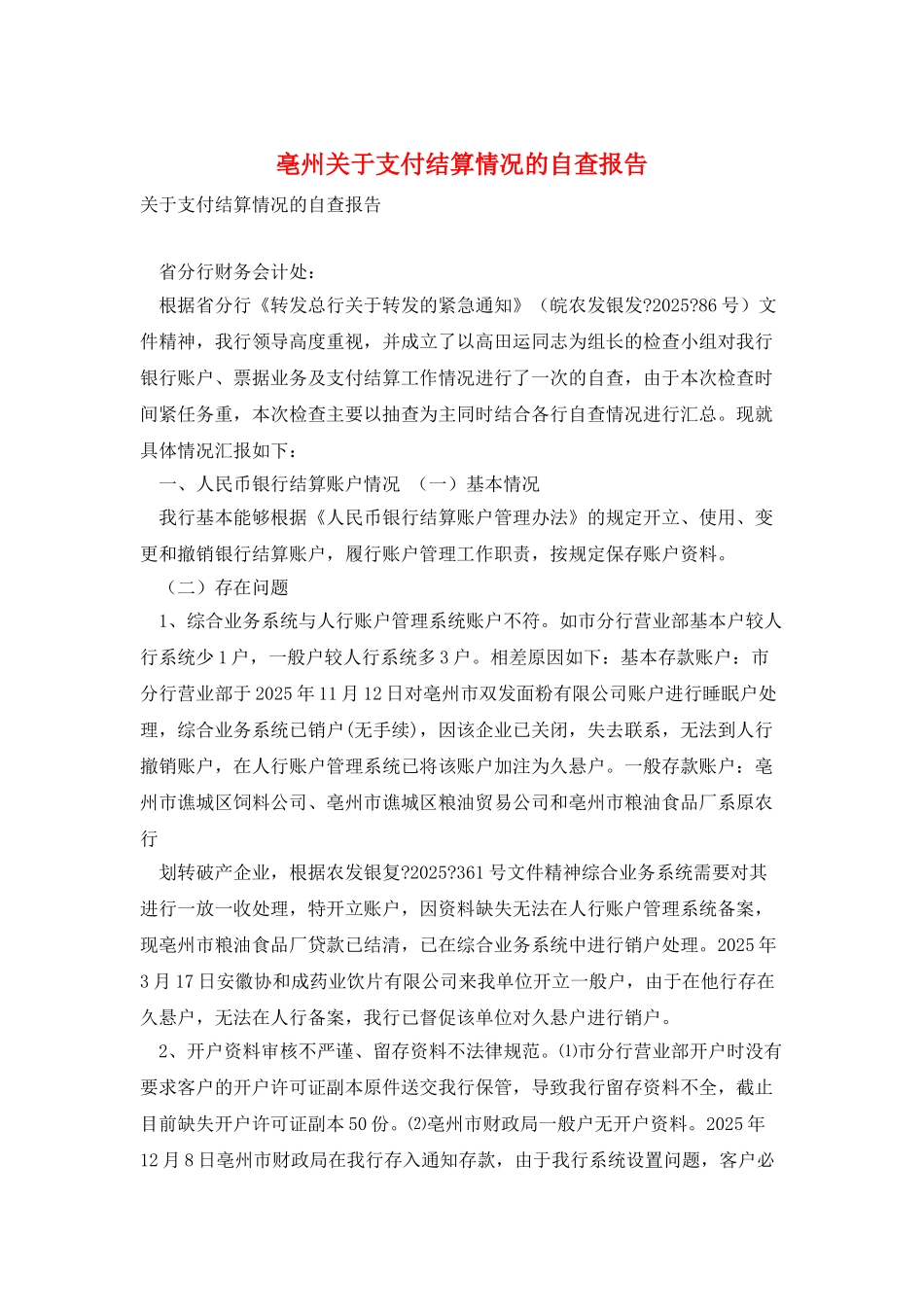 亳州关于支付结算情况的自查报告

关于支付结算情况的自查报告

省分行财务会计处：

根据省分行《转发总行关于转发的紧急通知》（皖农发银发?2025?86号）文件精神，我行领导高度重视，并成立了以高田运同志为组长的检查小组对我行银行账户、票据业务及支付结算工作情况进行了一次的自查，由于本次检查时间紧任务重，本次检查主要以抽查为主同时结合各行自查情况进行汇总。现就具体情况汇报如下：

一、人民币银行结算账户情况 （一）基本情况

我行基本能够根据《人民币银行结算账户管理办法》的规定开立、使用、变更和撤销银行结算账户，履行账户管理工作职责，按规定保存账户资料。

（二）存在问题

1、综合业务系统与人行账户管理系统账户不符。如市分行营业部基本户较人行系统少1户，一般户较人行系统多3户。相差原因如下：基本存款账户：市分行营业部于2025年11月12日对亳州市双发面粉有限公司账户进行睡眠户处理，综合业务系统已销户(无手续)，因该企业已关闭，失去联系，无法到人行撤销账户，在人行账户管理系统已将该账户加注为久悬户。一般存款账户：亳州市谯城区饲料公司、亳州市谯城区粮油贸易公司和亳州市粮油食品厂系原农行

划转破产企业，根据农发银复?2025?361号文件精神综合业务系统需要对其进行一放一收处理，特开立账户，因资料缺失无法在人行账户管理系统备案，现亳州市粮油食品厂贷款已结清，已在综合业务系统中进行销户处理。2025年3月17日安徽协和成药业饮片有限公司来我单位开立一般户，由于在他行存在久悬户，无法在人行备案，我行已督促该单位对久悬户进行销户。

2、开户资料审核不严谨、留存资料不法律规范。⑴市分行营业部开户时没有要求客户的开户许可证副本原件送交我行保管，导致我行留存资料不全，截止目前缺失开户许可证副本50份。⑵亳州市财政局一般户无开户资料。2025年12月8日亳州市财政局在我行存入通知存款，由于我行系统设置问题，客户必